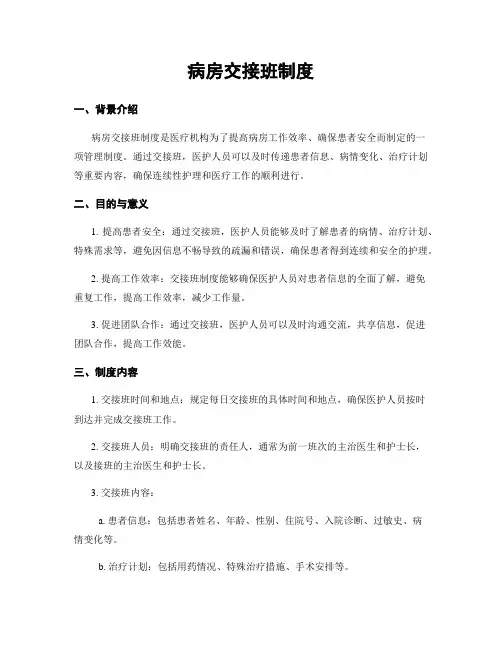 病房交接班制度

一、背景介绍

病房交接班制度是医疗机构为了提高病房工作效率、确保患者安全而制定的一项管理制度。通过交接班，医护人员可以及时传递患者信息、病情变化、治疗计划等重要内容，确保连续性护理和医疗工作的顺利进行。

二、目的与意义

1. 提高患者安全：通过交接班，医护人员能够及时了解患者的病情、治疗计划、特殊需求等，避免因信息不畅导致的疏漏和错误，确保患者得到连续和安全的护理。

2. 提高工作效率：交接班制度能够确保医护人员对患者信息的全面了解，避免重复工作，提高工作效率，减少工作量。

3. 促进团队合作：通过交接班，医护人员可以及时沟通交流，共享信息，促进团队合作，提高工作效能。

三、制度内容

1. 交接班时间和地点：规定每日交接班的具体时间和地点，确保医护人员按时到达并完成交接班工作。

2. 交接班人员：明确交接班的责任人，通常为前一班次的主治医生和护士长，以及接班的主治医生和护士长。

3. 交接班内容：

a. 患者信息：包括患者姓名、年龄、性别、住院号、入院诊断、过敏史、病情变化等。

b. 治疗计划：包括用药情况、特殊治疗措施、手术安排等。